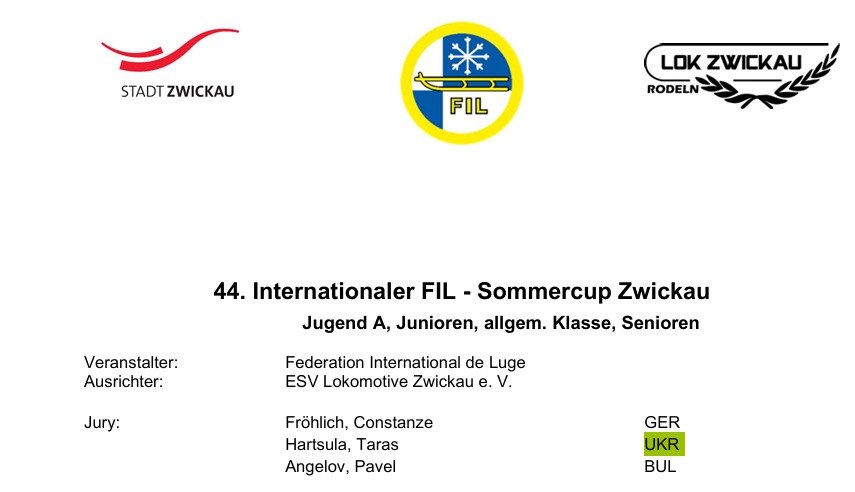 STADT ZWICKAU

FIL

LOK ZWICKAU
RODELN

44. Internationaler FIL - Sommercup Zwickau

Jugend A, Junioren, allgem. Klasse, Senioren

Veranstalter: Federation International de Luge
Ausrichter: ESV Lokomotive Zwickau e. V.

Jury: Fröhlich, Constanze GER
Hartsula, Taras UKR
Angelov, Pavel BUL